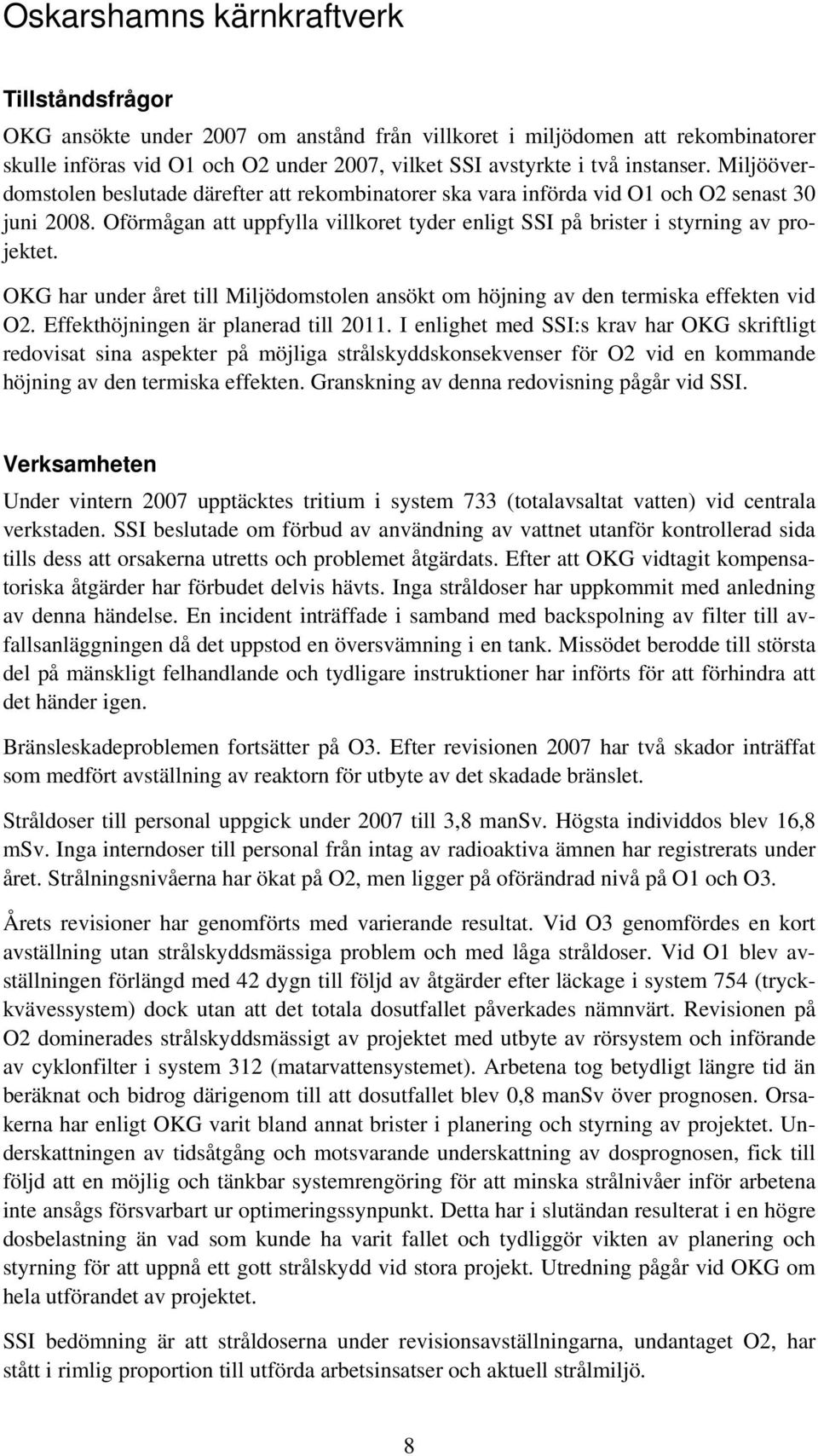 Oskarshamns kärnkraftverk

Tillståndsfrågor

OKG ansökte under 2007 om anstånd från villkoret i miljödomen att rekombinatorer skulle införas vid O1 och O2 under 2007, vilket SSI avstyrkte i två instanser. Miljööverdomstolen beslutade därefter att rekombinatorer ska vara införda vid O1 och O2 senast 30 juni 2008. Oförmågan att uppfylla villkoret tyder enligt SSI på brister i styrning av projektet.

OKG har under året till Miljödomstolen ansökt om höjning av den termiska effekten vid O2. Effekthöjningen är planerad till 2011. I enlighet med SSI:s krav har OKG skriftligt redovisat sina aspekter på möjliga strålskyddskonsekvenser för O2 vid en kommande höjning av den termiska effekten. Granskning av denna redovisning pågår vid SSI.

Verksamheten

Under vintern 2007 upptäcktes tritium i system 733 (totalavsaltat vatten) vid centrala verkstaden. SSI beslutade om förbud av användning av vattnet utanför kontrollerad sida tills dess att orsakerna utretts och problemet åtgärdats. Efter att OKG vidtagit kompensatoriska åtgärder har förbudet delvis hävts. Inga stråldoser har uppkommit med anledning av denna händelse. En incident inträffade i samband med backspolning av filter till avfallsanläggningen då det uppstod en översvämning i en tank. Missödet berodde till största del på mänskligt felhandlande och tydligare instruktioner har införts för att förhindra att det händer igen.

Bränsleskadeproblemen fortsätter på O3. Efter revisionen 2007 har två skador inträffat som medfört avställning av reaktorn för utbyte av det skadade bränslet.

Stråldoser till personal uppgick under 2007 till 3,8 manSv. Högsta individdos blev 16,8 mSv. Inga interndoser till personal från intag av radioaktiva ämnen har registrerats under året. Strålningsnivåerna har ökat på O2, men ligger på oförändrad nivå på O1 och O3.

Årets revisioner har genomförts med varierande resultat. Vid O3 genomfördes en kort avställning utan strålskyddsmässiga problem och med låga stråldoser. Vid O1 blev avställningen förlängd med 42 dygn till följd av åtgärder efter läckage i system 754 (tryckkvävessystem) dock utan att det totala dosutfallet påverkades nämnvärt. Revisionen på O2 dominerades strålskyddsmässigt av projektet med utbyte av rörsystem och införande av cyklonfilter i system 312 (matarvattensystemet). Arbetena tog betydligt längre tid än beräknat och bidrog därigenom till att dosutfallet blev 0,8 manSv över prognosen. Orsakerna har enligt OKG varit bland annat brister i planering och styrning av projektet. Underskattningen av tidsåtgång och motsvarande underskattning av dosprognosen, fick till följd att en möjlig och tänkbar systemrengöring för att minska strålnivåer inför arbetena inte ansågs försvarbart ur optimeringssynpunkt. Detta har i slutändan resulterat i en högre dosbelastning än vad som kunde ha varit fallet och tydliggör vikten av planering och styrning för att uppnå ett gott strålskydd vid stora projekt. Utredning pågår vid OKG om hela utförandet av projektet.

SSI bedömning är att stråldoserna under revisionsavställningarna, undantaget O2, har stått i rimlig proportion till utförda arbetsinsatser och aktuell strålmiljö.

8